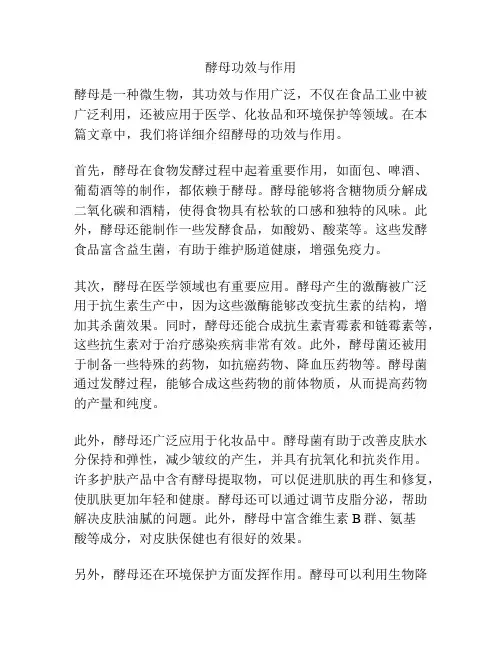 酵母功效与作用

酵母是一种微生物，其功效与作用广泛，不仅在食品工业中被广泛利用，还被应用于医学、化妆品和环境保护等领域。在本篇文章中，我们将详细介绍酵母的功效与作用。

首先，酵母在食物发酵过程中起着重要作用，如面包、啤酒、葡萄酒等的制作，都依赖于酵母。酵母能够将含糖物质分解成二氧化碳和酒精，使得食物具有松软的口感和独特的风味。此外，酵母还能制作一些发酵食品，如酸奶、酸菜等。这些发酵食品富含益生菌，有助于维护肠道健康，增强免疫力。

其次，酵母在医学领域也有重要应用。酵母产生的激酶被广泛用于抗生素生产中，因为这些激酶能够改变抗生素的结构，增加其杀菌效果。同时，酵母还能合成抗生素青霉素和链霉素等，这些抗生素对于治疗感染疾病非常有效。此外，酵母菌还被用于制备一些特殊的药物，如抗癌药物、降血压药物等。酵母菌通过发酵过程，能够合成这些药物的前体物质，从而提高药物的产量和纯度。

此外，酵母还广泛应用于化妆品中。酵母菌有助于改善皮肤水分保持和弹性，减少皱纹的产生，并具有抗氧化和抗炎作用。许多护肤产品中含有酵母提取物，可以促进肌肤的再生和修复，使肌肤更加年轻和健康。酵母还可以通过调节皮脂分泌，帮助解决皮肤油腻的问题。此外，酵母中富含维生素 B 群、氨基酸等成分，对皮肤保健也有很好的效果。

另外，酵母还在环境保护方面发挥作用。酵母可以利用生物降